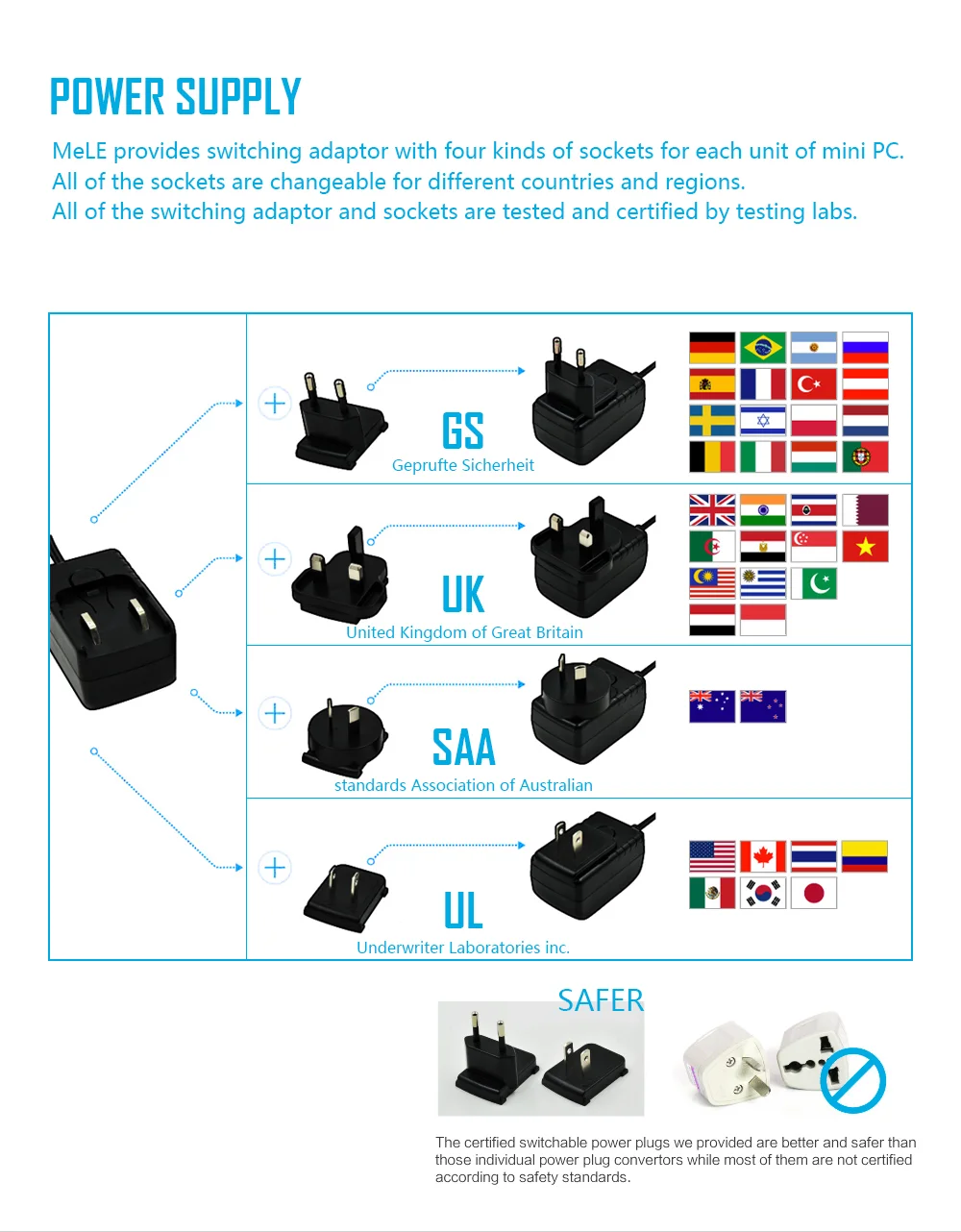 POWER SUPPLY

MeLE provides switching adaptor with four kinds of sockets for each unit of mini PC.
All of the sockets are changeable for different countries and regions.
All of the switching adaptor and sockets are tested and certified by testing labs.

GS
Geprufte Sicherheit

UK
United Kingdom of Great Britain

SAA
standards Association of Australian

UL
Underwriter Laboratories inc.

SAFER

The certified switchable power plugs we provided are better and safer than those individual power plug convertors while most of them are not certified according to safety standards.